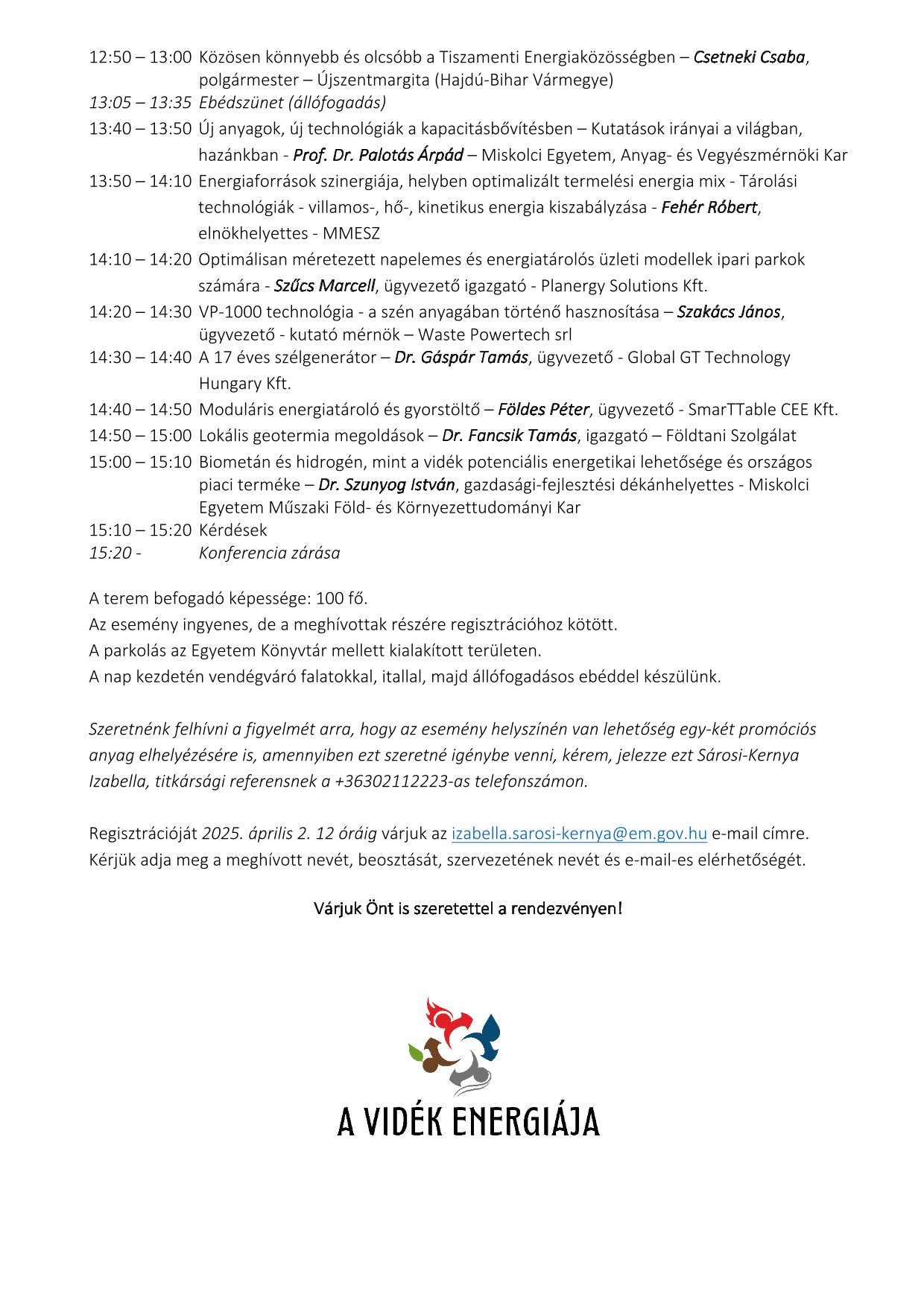 12:50 – 13:00 Közösen könnyebb és olcsóbb a Tiszamenti Energiaközösségben – Csetneki Csaba, polgármester – Újszentmargita (Hajdú-Bihar Vármegye)
13:05 – 13:35 Ebédszünet (állófogadás)
13:40 – 13:50 Új anyagok, új technológiák a kapacitásbővítésben – Kutatások irányai a világban, hazánkban - Prof. Dr. Palotás Árpád – Miskolci Egyetem, Anyag- és Vegyészmérnöki Kar
13:50 – 14:10 Energiaforrások szinergiája, helyben optimalizált termelési energia mix - Tárolási technológiák - villamos-, hő-, kinetikus energia kiszabályzása - Fehér Róbert, elnökhelyettes - MMESZ
14:10 – 14:20 Optimálisan méretezett napelemes és energiatárolós üzleti modellek ipari parkok számára - Szűcs Marcell, ügyvezető igazgató - Planergy Solutions Kft.
14:20 – 14:30 VP-1000 technológia - a szén anyagában történő hasznosítása – Szakács János, ügyvezető - kutató mérnök – Waste Powertech srl
14:30 – 14:40 A 17 éves szélgenerátor – Dr. Gáspár Tamás, ügyvezető - Global GT Technology Hungary Kft.
14:40 – 14:50 Moduláris energiatároló és gyorstöltő – Földes Péter, ügyvezető - SmarTTable CEE Kft.
14:50 – 15:00 Lokális geotermia megoldások – Dr. Fancsik Tamás, igazgató – Földtani Szolgálat
15:00 – 15:10 Biometán és hidrogén, mint a vidék potenciális energetikai lehetősége és országos piaci terméke – Dr. Szunyog István, gazdasági-fejlesztési dékánhelyettes - Miskolci Egyetem Műszaki Föld- és Környezettudományi Kar
15:10 – 15:20 Kérdések
15:20 - Konferencia zárása

A terem befogadó képessége: 100 fő.
Az esemény ingyenes, de a meghívottak részére regisztrációhoz kötött.
A parkolás az Egyetem Könyvtár mellett kialakított területen.
A nap kezdetén vendégváró falatokkal, itallal, majd állófogadásos ebéddel készülünk.

Szeretnénk felhívni a figyelmét arra, hogy az esemény helyszínén van lehetőség egy-két promóciós anyag elhelyézésére is, amennyiben ezt szeretné igénybe venni, kérem, jelezze ezt Sárosi-Kernya Izabella, titkársági referensnek a +36302112223-as telefonszámon.

Regisztrációját 2025. április 2. 12 óráig várjuk az izabella.sarosi-kernya@em.gov.hu e-mail címre. Kérjük adja meg a meghívott nevét, beosztását, szervezetének nevét és e-mail-es elérhetőségét.

Várjuk Önt is szeretettel a rendezvényen!

A VIDÉK ENERGIÁJA